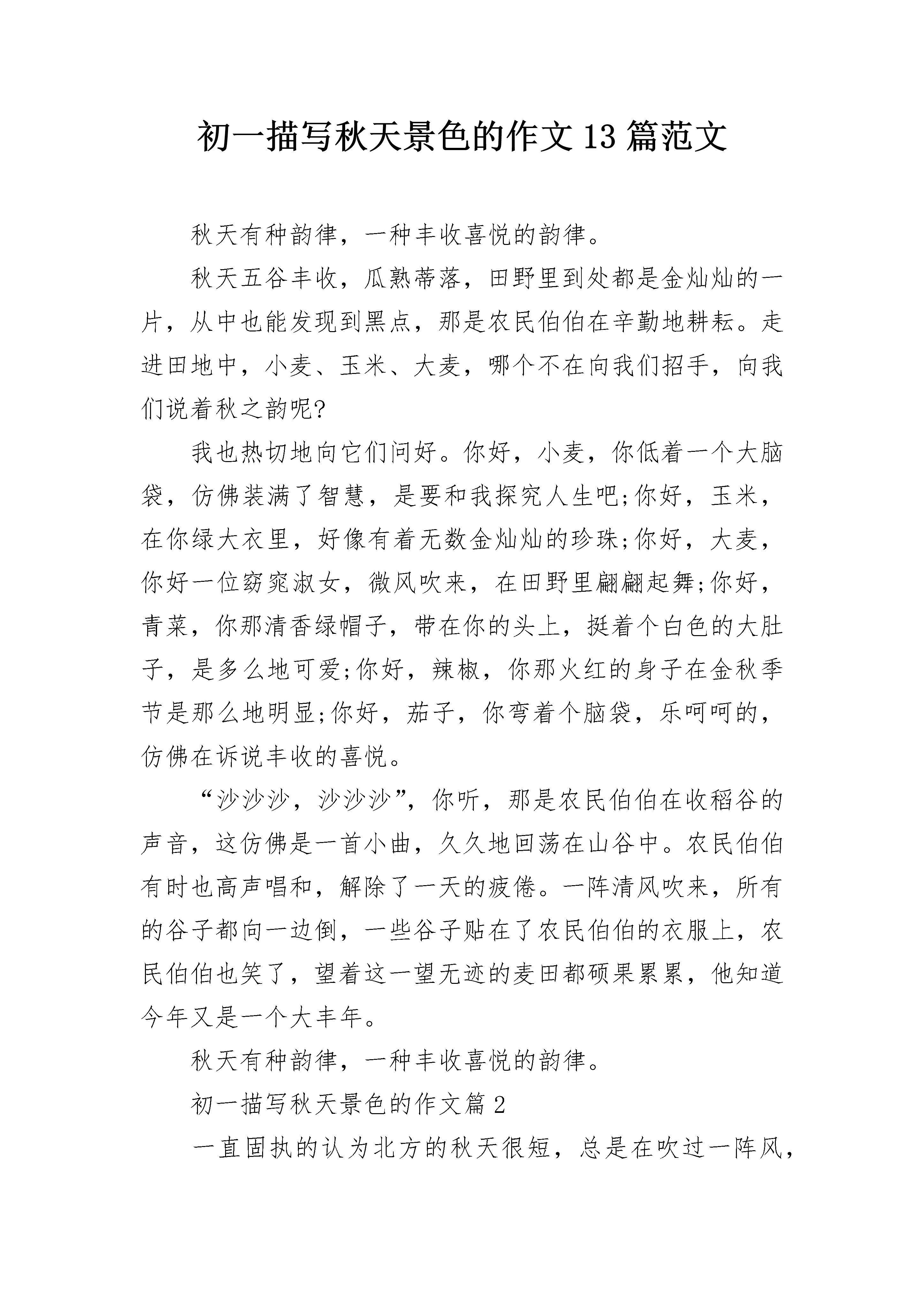 初一描写秋天景色的作文13篇范文

秋天有种韵律，一种丰收喜悦的韵律。

秋天五谷丰收，瓜熟蒂落，田野里到处都是金灿灿的一片，从中也能发现到黑点，那是农民伯伯在辛勤地耕耘。走进田地中，小麦、玉米、大麦，哪个不在向我们招手，向我们说着秋之韵呢?

我也热切地向它们问好。你好，小麦，你低着一个大脑袋，仿佛装满了智慧，是要和我探究人生吧;你好，玉米，在你绿大衣里，好像有着无数金灿灿的珍珠;你好，大麦，你好一位窈窕淑女，微风吹来，在田野里翩翩起舞;你好，青菜，你那清香绿帽子，带在你的头上，挺着个白色的大肚子，是多么地可爱;你好，辣椒，你那火红的身子在金秋季节是那么地明显;你好，茄子，你弯着个脑袋，乐呵呵的，仿佛在诉说丰收的喜悦。

“沙沙沙，沙沙沙”，你听，那是农民伯伯在收稻谷的声音，这仿佛是一首小曲，久久地回荡在山谷中。农民伯伯有时也高声唱和，解除了一天的疲倦。一阵清风吹来，所有的谷子都向一边倒，一些谷子贴在了农民伯伯的衣服上，农民伯伯也笑了，望着这一望无迹的麦田都硕果累累，他知道今年又是一个大丰年。

秋天有种韵律，一种丰收喜悦的韵律。

初一描写秋天景色的作文篇2

一直固执的认为北方的秋天很短，总是在吹过一阵风，